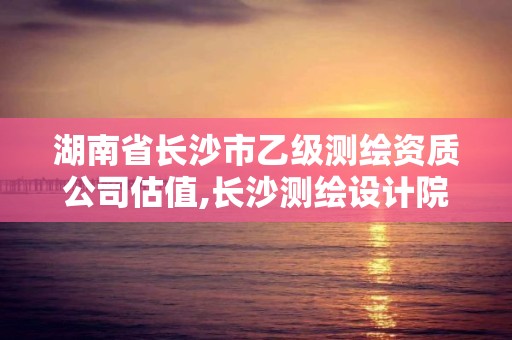 湖南省长沙市乙级测绘资质公司估值,长沙测绘设计院